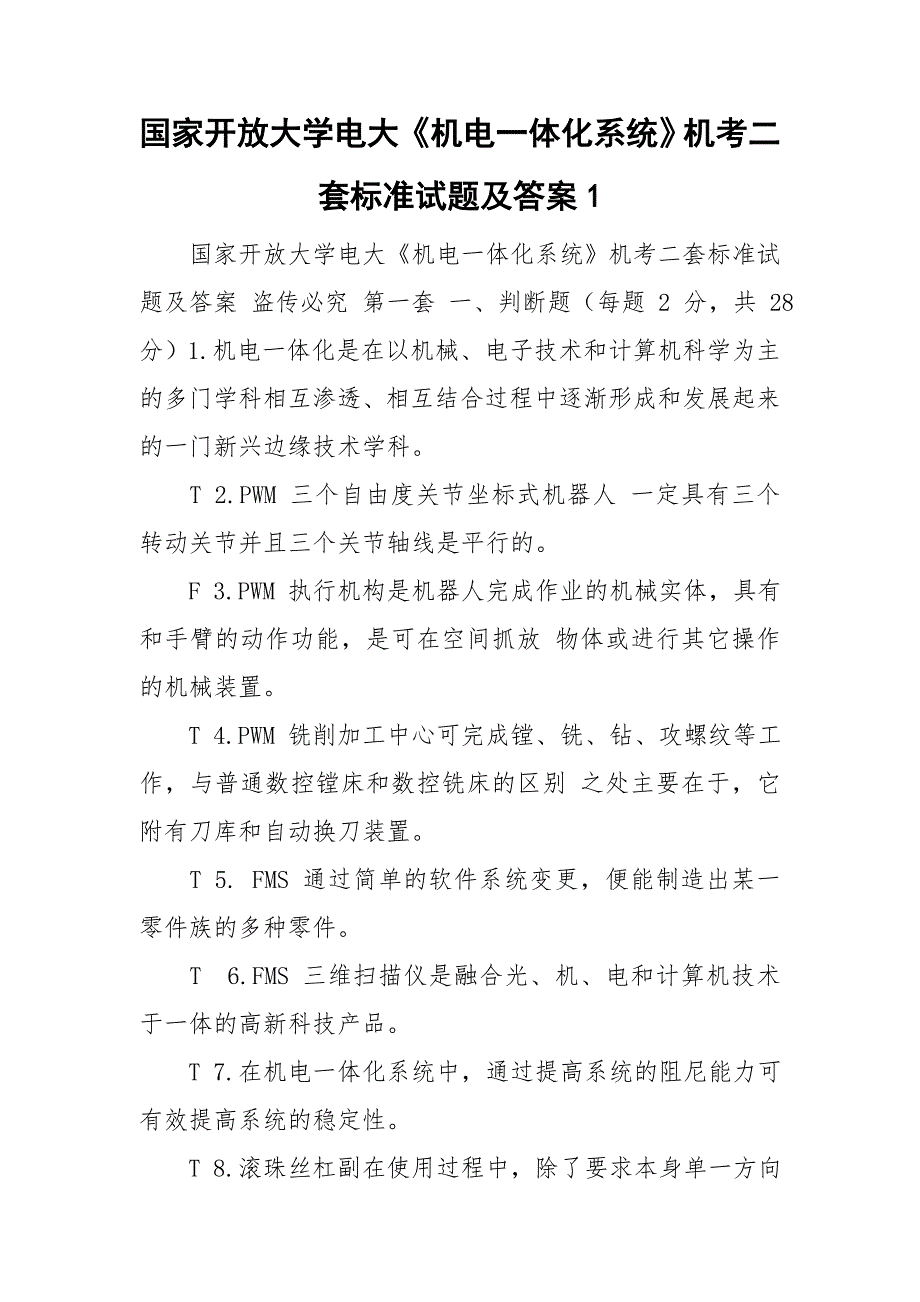 国家开放大学电大《机电一体化系统》机考二套标准试题及答案 1

国家开放大学电大《机电一体化系统》机考二套标准试题及答案 盗传必究 第一套 一、判断题（每题 2 分，共 28 分）1.机电一体化是在以机械、电子技术和计算机科学为主的多门学科相互渗透、相互结合过程中逐渐形成和发展起来的一门新兴边缘技术学科。

T 2.PWM 三个自由度关节坐标式机器人 一定具有三个转动关节并且三个关节轴线是平行的。

F 3.PWM 执行机构是机器人完成作业的机械实体，具有和手臂的动作功能，是可在空间抓放 物体或进行其它操作的机械装置。

T 4.PWM 铣削加工中心可完成镗、铣、钻、攻螺纹等工作，与普通数控镗床和数控铣床的区别 之处主要在于，它附有刀库和自动换刀装置。

T 5. FMS 通过简单的软件系统变更，便能制造出某一零件族的多种零件。

T 6.FMS 三维扫描仪是融合光、机、电和计算机技术于一体的高新科技产品。

T 7.在机电一体化系统中，通过提高系统的阻尼能力可有效提高系统的稳定性。

T 8.滚珠丝杠副在使用过程中，除了要求本身单一方向